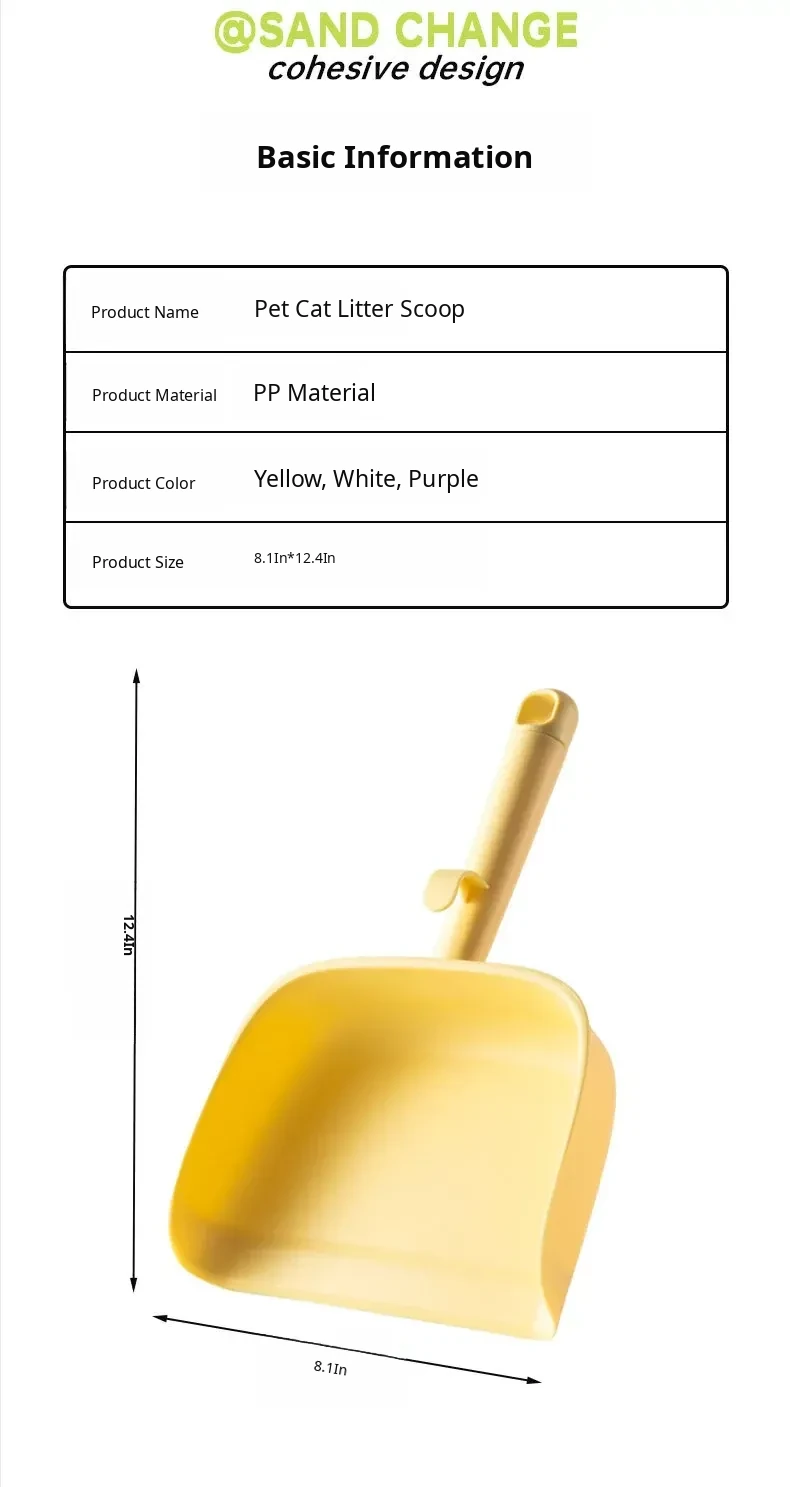 @SAND CHANGE
cohesive design

Basic Information

Product Name
Pet Cat Litter Scoop

Product Material
PP Material

Product Color
Yellow, White, Purple

Product Size
8.1In*12.4In

12.4In

8.1In